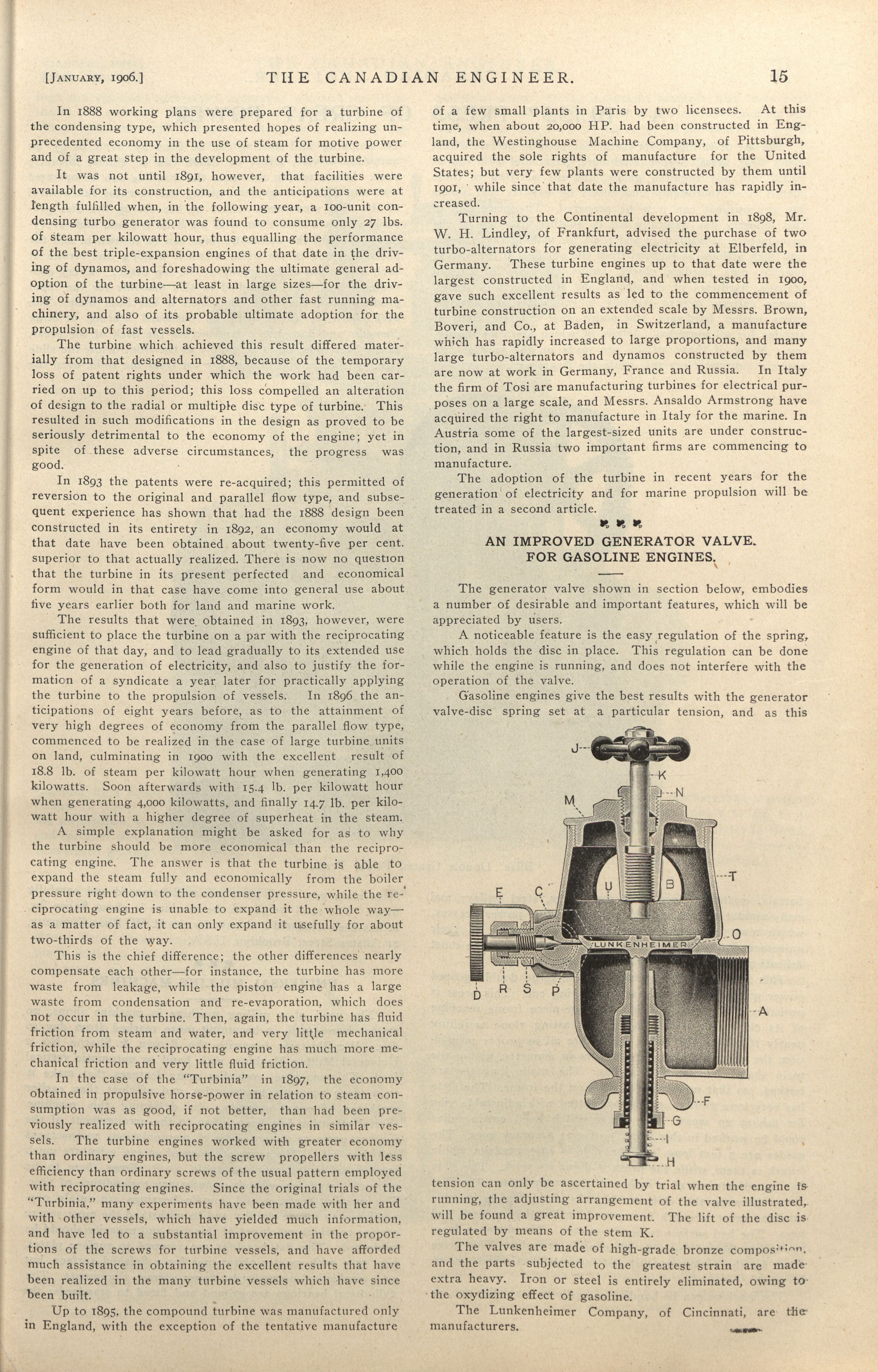 [JANUARY, 1906.] THE CANADIAN ENGINEER. 15

In 1888 working plans were prepared for a turbine of the condensing type, which presented hopes of realizing unprecedented economy in the use of steam for motive power and of a great step in the development of the turbine.

It was not until 1891, however, that facilities were available for its construction, and the anticipations were at length fulfilled when, in the following year, a 100-unit condensing turbo generator was found to consume only 27 lbs. of steam per kilowatt hour, thus equalling the performance of the best triple-expansion engines of that date in the driving of dynamos, and foreshadowing the ultimate general adoption of the turbine—at least in large sizes—for the driving of dynamos and alternators and other fast running machinery, and also of its probable ultimate adoption for the propulsion of fast vessels.

The turbine which achieved this result differed materially from that designed in 1888, because of the temporary loss of patent rights under which the work had been carried on up to this period; this loss compelled an alteration of design to the radial or multiple disc type of turbine. This resulted in such modifications in the design as proved to be seriously detrimental to the economy of the engine; yet in spite of these adverse circumstances, the progress was good.

In 1893 the patents were re-acquired; this permitted of reversion to the original and parallel flow type, and subsequent experience has shown that had the 1888 design been constructed in its entirety in 1892, an economy would at that date have been obtained about twenty-five per cent. superior to that actually realized. There is now no question that the turbine in its present perfected and economical form would in that case have come into general use about five years earlier both for land and marine work.

The results that were obtained in 1893, however, were sufficient to place the turbine on a par with the reciprocating engine of that day, and to lead gradually to its extended use for the generation of electricity, and also to justify the formation of a syndicate a year later for practically applying the turbine to the propulsion of vessels. In 1896 the anticipations of eight years before, as to the attainment of very high degrees of economy from the parallel flow type, commenced to be realized in the case of large turbine units on land, culminating in 1900 with the excellent result of 18.8 lb. of steam per kilowatt hour when generating 1,400 kilowatts. Soon afterwards with 15.4 lb. per kilowatt hour when generating 4,000 kilowatts, and finally 14.7 lb. per kilowatt hour with a higher degree of superheat in the steam.

A simple explanation might be asked for as to why the turbine should be more economical than the reciprocating engine. The answer is that the turbine is able to expand the steam fully and economically from the boiler pressure right down to the condenser pressure, while the reciprocating engine is unable to expand it the whole way—as a matter of fact, it can only expand it usefully for about two-thirds of the way.

This is the chief difference; the other differences nearly compensate each other—for instance, the turbine has more waste from leakage, while the piston engine has a large waste from condensation and re-evaporation, which does not occur in the turbine. Then, again, the turbine has fluid friction from steam and water, and very little mechanical friction, while the reciprocating engine has much more mechanical friction and very little fluid friction.

In the case of the "Turbinia" in 1897, the economy obtained in propulsive horse-power in relation to steam consumption was as good, if not better, than had been previously realized with reciprocating engines in similar vessels. The turbine engines worked with greater economy than ordinary engines, but the screw propellers with less efficiency than ordinary screws of the usual pattern employed with reciprocating engines. Since the original trials of the "Turbinia," many experiments have been made with her and with other vessels, which have yielded much information, and have led to a substantial improvement in the proportions of the screws for turbine vessels, and have afforded much assistance in obtaining the excellent results that have been realized in the many turbine vessels which have since been built.

Up to 1895, the compound turbine was manufactured only in England, with the exception of the tentative manufacture of a few small plants in Paris by two licensees. At this time, when about 20,000 HP. had been constructed in England, the Westinghouse Machine Company, of Pittsburgh, acquired the sole rights of manufacture for the United States; but very few plants were constructed by them until 1901, while since that date the manufacture has rapidly increased.

Turning to the Continental development in 1898, Mr. W. H. Lindley, of Frankfurt, advised the purchase of two turbo-alternators for generating electricity at Elberfeld, in Germany. These turbine engines up to that date were the largest constructed in England, and when tested in 1900, gave such excellent results as led to the commencement of turbine construction on an extended scale by Messrs. Brown, Boveri, and Co., at Baden, in Switzerland, a manufacture which has rapidly increased to large proportions, and many large turbo-alternators and dynamos constructed by them are now at work in Germany, France and Russia. In Italy the firm of Tosi are manufacturing turbines for electrical purposes on a large scale, and Messrs. Ansaldo Armstrong have acquired the right to manufacture in Italy for the marine. In Austria some of the largest-sized units are under construction, and in Russia two important firms are commencing to manufacture.

The adoption of the turbine in recent years for the generation of electricity and for marine propulsion will be treated in a second article.

AN IMPROVED GENERATOR VALVE. FOR GASOLINE ENGINES.

The generator valve shown in section below, embodies a number of desirable and important features, which will be appreciated by users.

A noticeable feature is the easy regulation of the spring, which holds the disc in place. This regulation can be done while the engine is running, and does not interfere with the operation of the valve.

Gasoline engines give the best results with the generator valve-disc spring set at a particular tension, and as this

J K N M T U B E C O LUNKENHEIMER D R S P A F G I H

tension can only be ascertained by trial when the engine is running, the adjusting arrangement of the valve illustrated, will be found a great improvement. The lift of the disc is regulated by means of the stem K.

The valves are made of high-grade bronze composition, and the parts subjected to the greatest strain are made extra heavy. Iron or steel is entirely eliminated, owing to the oxydizing effect of gasoline.

The Lunkenheimer Company, of Cincinnati, are the manufacturers.